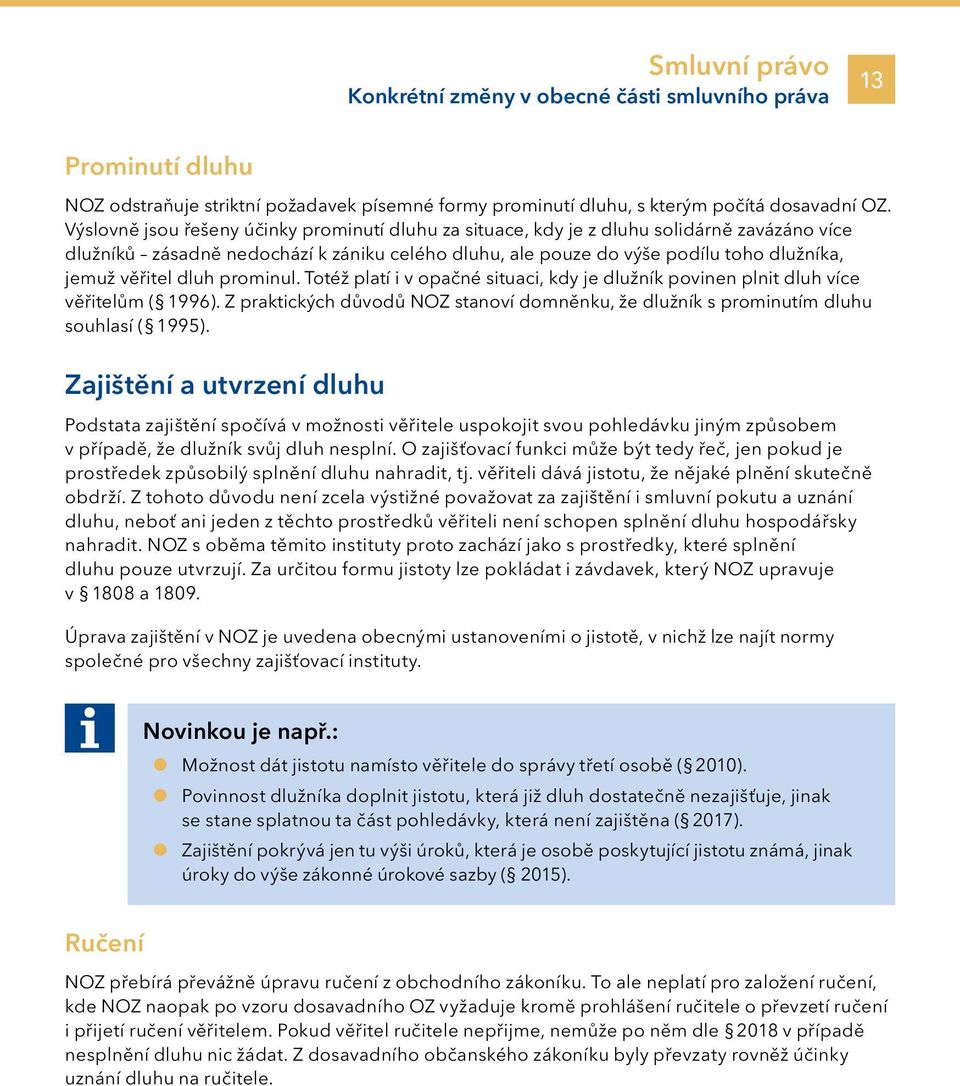 Smluvní právo
Konkrétní změny v obecné části smluvního práva
13

Prominutí dluhu

NOZ odstraňuje striktní požadavek písemné formy prominutí dluhu, s kterým počítá dosavadní OZ. Výslovně jsou řešeny účinky prominutí dluhu za situace, kdy je z dluhu solidárně zavázáno více dlužníků – zásadně nedochází k zániku celého dluhu, ale pouze do výše podílu toho dlužníka, jemuž věřitel dluh prominul. Totéž platí i v opačné situaci, kdy je dlužník povinen plnit dluh více věřitelům (§ 1996). Z praktických důvodů NOZ stanoví domněnku, že dlužník s prominutím dluhu souhlasí (§ 1995).

Zajištění a utvrzení dluhu

Podstata zajištění spočívá v možnosti věřitele uspokojit svou pohledávku jiným způsobem v případě, že dlužník svůj dluh nesplní. O zajišťovací funkci může být tedy řeč, jen pokud je prostředek způsobilý splnění dluhu nahradit, tj. věřiteli dává jistotu, že nějaké plnění skutečně obdrží. Z tohoto důvodu není zcela výstižné považovat za zajištění i smluvní pokutu a uznání dluhu, neboť ani jeden z těchto prostředků věřiteli není schopen splnění dluhu hospodářsky nahradit. NOZ s oběma těmito instituty proto zachází jako s prostředky, které splnění dluhu pouze utvrzují. Za určitou formu jistoty lze pokládat i závdavek, který NOZ upravuje v § 1808 a 1809.

Úprava zajištění v NOZ je uvedena obecnými ustanoveními o jistotě, v nichž lze najít normy společné pro všechny zajišťovací instituty.

i

Novinkou je např.:

Možnost dát jistotu namísto věřitele do správy třetí osobě (§ 2010).
Povinnost dlužníka doplnit jistotu, která již dluh dostatečně nezajišťuje, jinak se stane splatnou ta část pohledávky, která není zajištěna (§ 2017).
Zajištění pokrývá jen tu výši úroků, která je osobě poskytující jistotu známá, jinak úroky do výše zákonné úrokové sazby (§ 2015).

Ručení

NOZ přebírá převážně úpravu ručení z obchodního zákoníku. To ale neplatí pro založení ručení, kde NOZ naopak po vzoru dosavadního OZ vyžaduje kromě prohlášení ručitele o převzetí ručení i přijetí ručení věřitelem. Pokud věřitel ručitele nepřijme, nemůže po něm dle § 2018 v případě nesplnění dluhu nic žádat. Z dosavadního občanského zákoníku byly převzaty rovněž účinky uznání dluhu na ručitele.